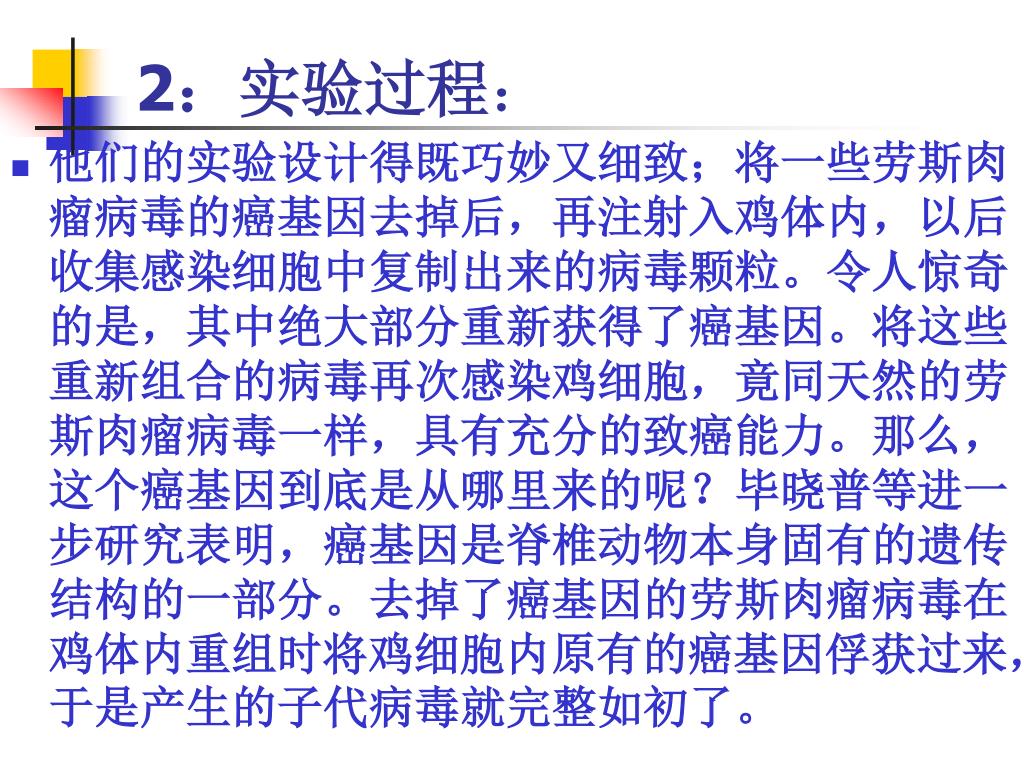 2：实验过程：

他们的实验设计得既巧妙又细致；将一些劳斯肉瘤病毒的癌基因去掉后，再注射入鸡体内，以后收集感染细胞中复制出来的病毒颗粒。令人惊奇的是，其中绝大部分重新获得了癌基因。将这些重新组合的病毒再次感染鸡细胞，竟同天然的劳斯肉瘤病毒一样，具有充分的致癌能力。那么，这个癌基因到底是从哪里来的呢？毕晓普等进一步研究表明，癌基因是脊椎动物本身固有的遗传结构的一部分。去掉了癌基因的劳斯肉瘤病毒在鸡体内重组时将鸡细胞内原有的癌基因俘获过来，于是产生的子代病毒就完整如初了。